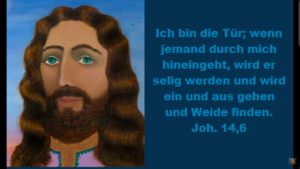 Ich bin die Tür; wenn jemand durch mich hineingeht, wird er selig werden und wird ein und aus gehen und Weide finden.
Joh. 14,6